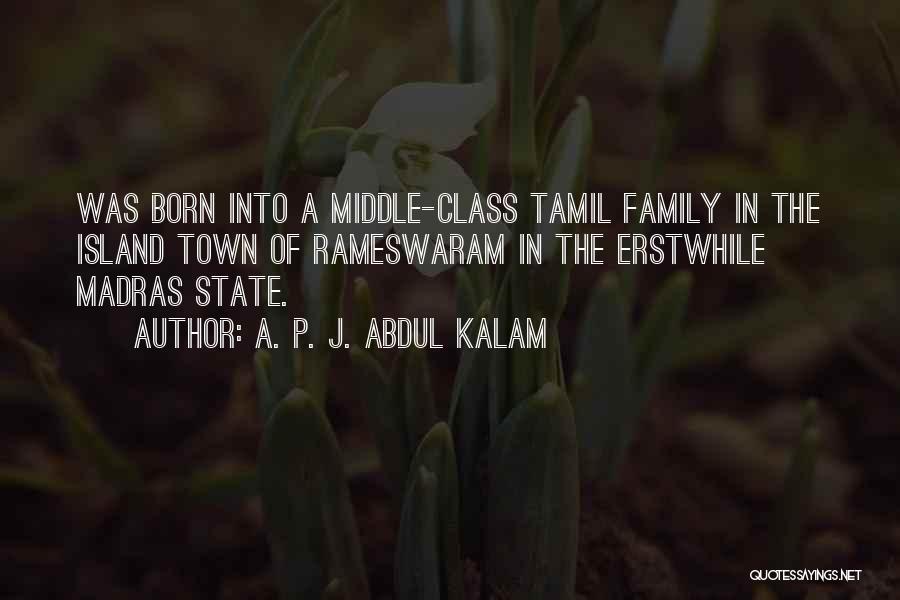 WAS BORN INTO A MIDDLE-CLASS TAMIL FAMILY IN THE ISLAND TOWN OF RAMESWARAM IN THE ERSTWHILE MADRAS STATE.

AUTHOR: A. P. J. ABDUL KALAM

QUOTESSAYINGS.NET